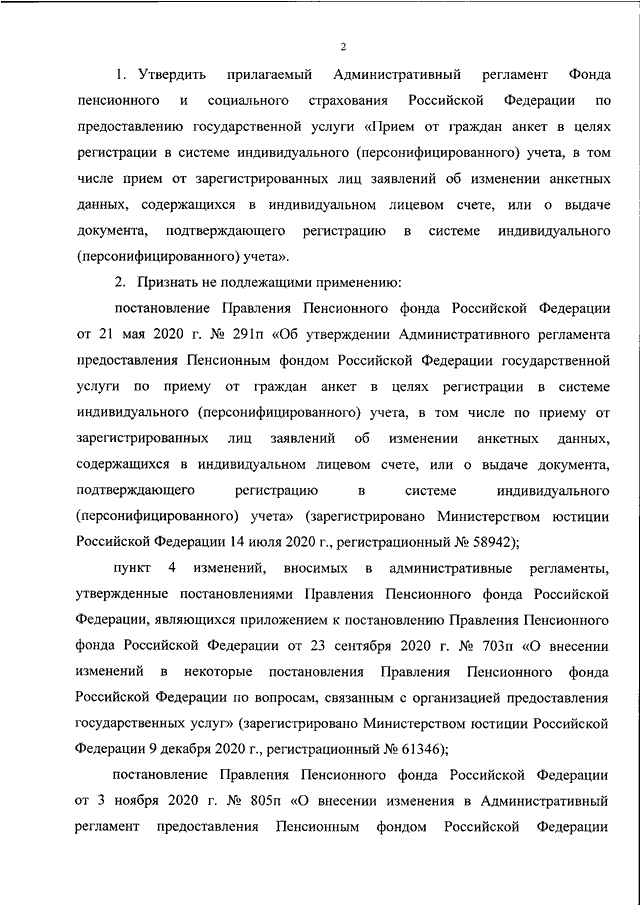 2

1. Утвердить прилагаемый Административный регламент Фонда пенсионного и социального страхования Российской Федерации по предоставлению государственной услуги «Прием от граждан анкет в целях регистрации в системе индивидуального (персонифицированного) учета, в том числе прием от зарегистрированных лиц заявлений об изменении анкетных данных, содержащихся в индивидуальном лицевом счете, или о выдаче документа, подтверждающего регистрацию в системе индивидуального (персонифицированного) учета».

2. Признать не подлежащими применению:

постановление Правления Пенсионного фонда Российской Федерации от 21 мая 2020 г. № 291п «Об утверждении Административного регламента предоставления Пенсионным фондом Российской Федерации государственной услуги по приему от граждан анкет в целях регистрации в системе индивидуального (персонифицированного) учета, в том числе по приему от зарегистрированных лиц заявлений об изменении анкетных данных, содержащихся в индивидуальном лицевом счете, или о выдаче документа, подтверждающего регистрацию в системе индивидуального (персонифицированного) учета» (зарегистрировано Министерством юстиции Российской Федерации 14 июля 2020 г., регистрационный № 58942);

пункт 4 изменений, вносимых в административные регламенты, утвержденные постановлениями Правления Пенсионного фонда Российской Федерации, являющихся приложением к постановлению Правления Пенсионного фонда Российской Федерации от 23 сентября 2020 г. № 703п «О внесении изменений в некоторые постановления Правления Пенсионного фонда Российской Федерации по вопросам, связанным с организацией предоставления государственных услуг» (зарегистрировано Министерством юстиции Российской Федерации 9 декабря 2020 г., регистрационный № 61346);

постановление Правления Пенсионного фонда Российской Федерации от 3 ноября 2020 г. № 805п «О внесении изменения в Административный регламент предоставления Пенсионным фондом Российской Федерации